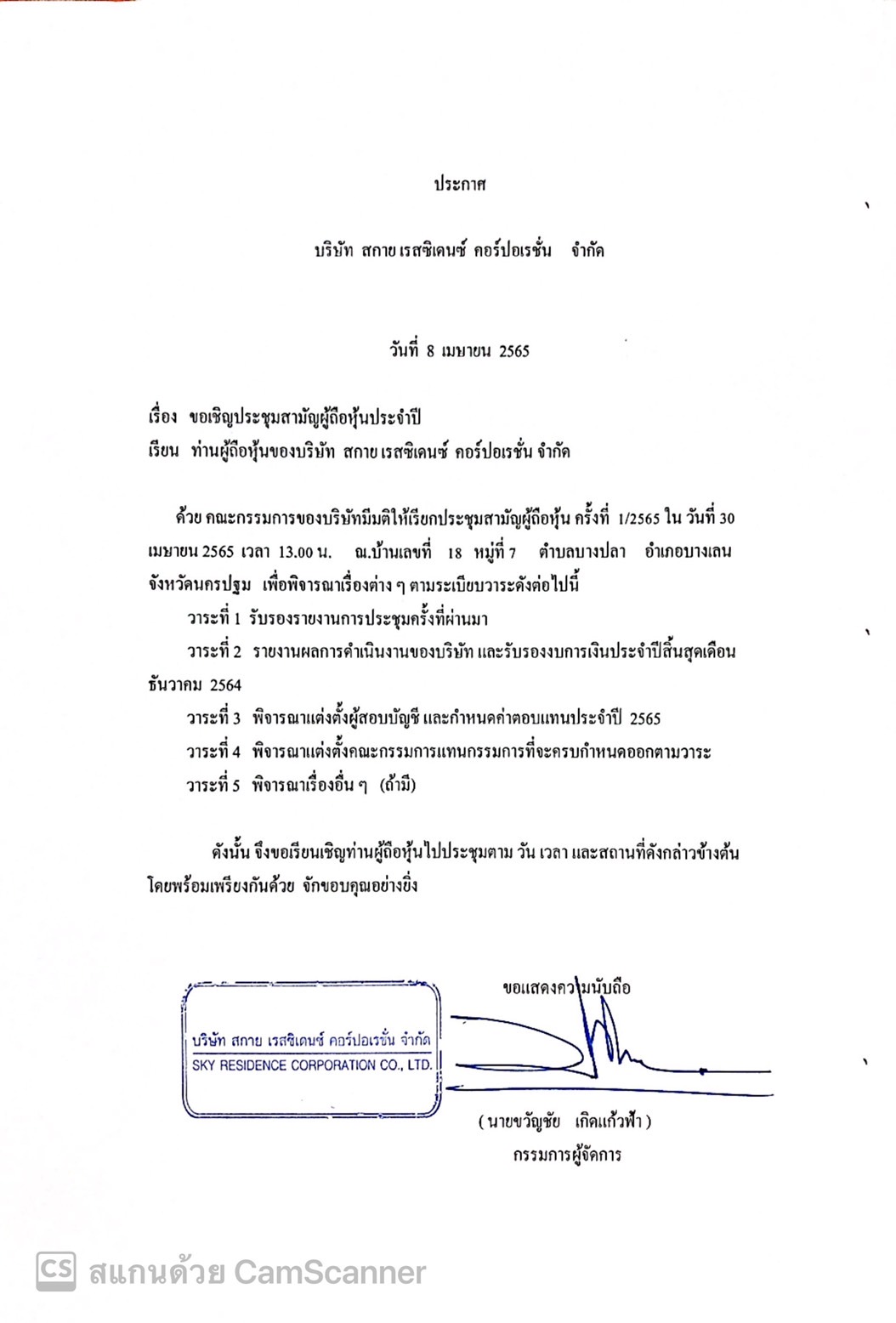 ประกาศ

บริษัท สกาย เรสซิเดนซ์ คอร์ปอเรชั่น จำกัด

วันที่ 8 เมษายน 2565

เรื่อง ขอเชิญประชุมสามัญผู้ถือหุ้นประจำปี

เรียน ท่านผู้ถือหุ้นของบริษัท สกาย เรสซิเดนซ์ คอร์ปอเรชั่น จำกัด

ด้วย คณะกรรมการของบริษัทมีมติให้เรียกประชุมสามัญผู้ถือหุ้น ครั้งที่ 1/2565 ใน วันที่ 30 เมษายน 2565 เวลา 13.00 น. ณ.บ้านเลขที่ 18 หมู่ที่ 7 ตำบลบางปลา อำเภอบางเลน จังหวัดนครปฐม เพื่อพิจารณาเรื่องต่าง ๆ ตามระเบียบวาระดังต่อไปนี้

วาระที่ 1 รับรองรายงานการประชุมครั้งที่ผ่านมา

วาระที่ 2 รายงานผลการดำเนินงานของบริษัท และรับรองงบการเงินประจำปีสิ้นสุดเดือน ธันวาคม 2564

วาระที่ 3 พิจารณาแต่งตั้งผู้สอบบัญชี และกำหนดค่าตอบแทนประจำปี 2565

วาระที่ 4 พิจารณาแต่งตั้งคณะกรรมการแทนกรรมการที่จะครบกำหนดออกตามวาระ

วาระที่ 5 พิจารณาเรื่องอื่น ๆ (ถ้ามี)

ดังนั้น จึงขอเรียนเชิญท่านผู้ถือหุ้นไปประชุมตาม วัน เวลา และสถานที่ดังกล่าวข้างต้น โดยพร้อมเพรียงกันด้วย จักขอบคุณอย่างยิ่ง

ขอแสดงความนับถือ

บริษัท สกาย เรสซิเดนซ์ คอร์ปอเรชั่น จำกัด
SKY RESIDENCE CORPORATION CO., LTD.

( นายขวัญชัย เกิดแก้วฟ้า )
กรรมการผู้จัดการ

CS สแกนด้วย CamScanner